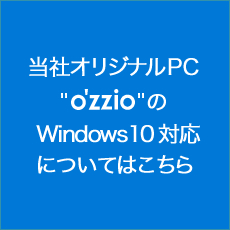 当社オリジナルPC
"o'zzio"の
Windows10 対応
についてはこちら